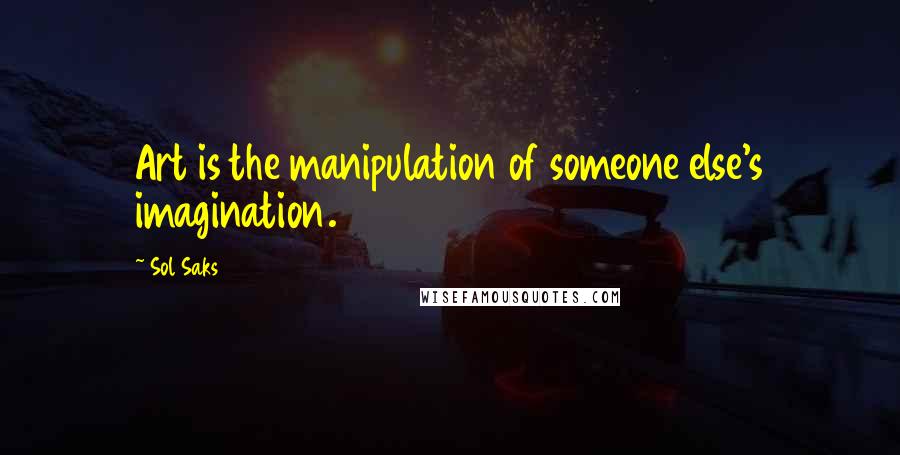 Art is the manipulation of someone else's imagination.

~ Sol Saks

WISEFAMOUSQUOTES.COM